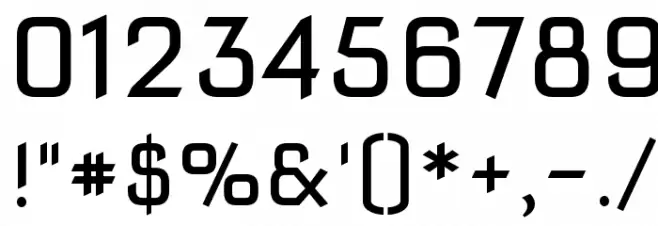 0123456789
!"#$%&'()*+,-./